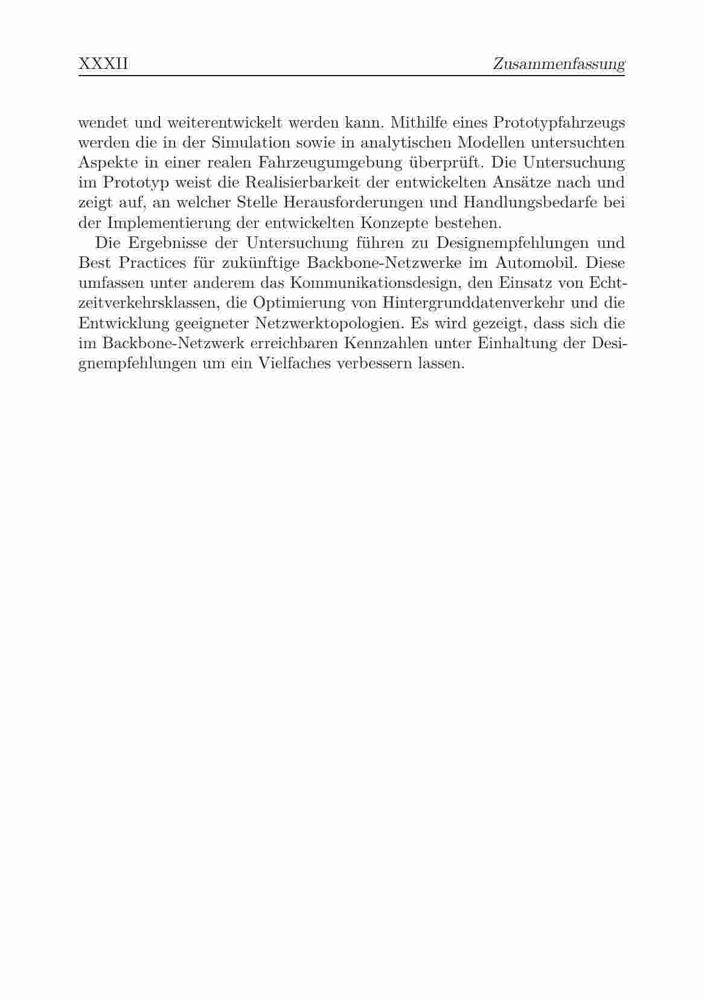 XXXII Zusammenfassung

wendet und weiterentwickelt werden kann. Mithilfe eines Prototypfahrzeugs werden die in der Simulation sowie in analytischen Modellen untersuchten Aspekte in einer realen Fahrzeugumgebung überprüft. Die Untersuchung im Prototyp weist die Realisierbarkeit der entwickelten Ansätze nach und zeigt auf, an welcher Stelle Herausforderungen und Handlungsbedarfe bei der Implementierung der entwickelten Konzepte bestehen.

Die Ergebnisse der Untersuchung führen zu Designempfehlungen und Best Practices für zukünftige Backbone-Netzwerke im Automobil. Diese umfassen unter anderem das Kommunikationsdesign, den Einsatz von Echtzeitverkehrsklassen, die Optimierung von Hintergrunddatenverkehr und die Entwicklung geeigneter Netzwerktopologien. Es wird gezeigt, dass sich die im Backbone-Netzwerk erreichbaren Kennzahlen unter Einhaltung der Designempfehlungen um ein Vielfaches verbessern lassen.